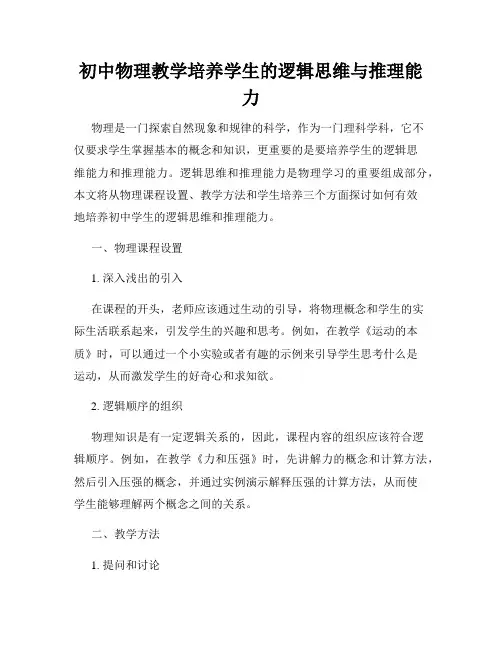 初中物理教学培养学生的逻辑思维与推理能力

物理是一门探索自然现象和规律的科学，作为一门理科学科，它不仅要求学生掌握基本的概念和知识，更重要的是要培养学生的逻辑思维能力和推理能力。逻辑思维和推理能力是物理学习的重要组成部分，本文将从物理课程设置、教学方法和学生培养三个方面探讨如何有效地培养初中学生的逻辑思维和推理能力。

一、物理课程设置

1. 深入浅出的引入

在课程的开头，老师应该通过生动的引导，将物理概念和学生的实际生活联系起来，引发学生的兴趣和思考。例如，在教学《运动的本质》时，可以通过一个小实验或者有趣的示例来引导学生思考什么是运动，从而激发学生的好奇心和求知欲。

2. 逻辑顺序的组织

物理知识是有一定逻辑关系的，因此，课程内容的组织应该符合逻辑顺序。例如，在教学《力和压强》时，先讲解力的概念和计算方法，然后引入压强的概念，并通过实例演示解释压强的计算方法，从而使学生能够理解两个概念之间的关系。

二、教学方法

1. 提问和讨论